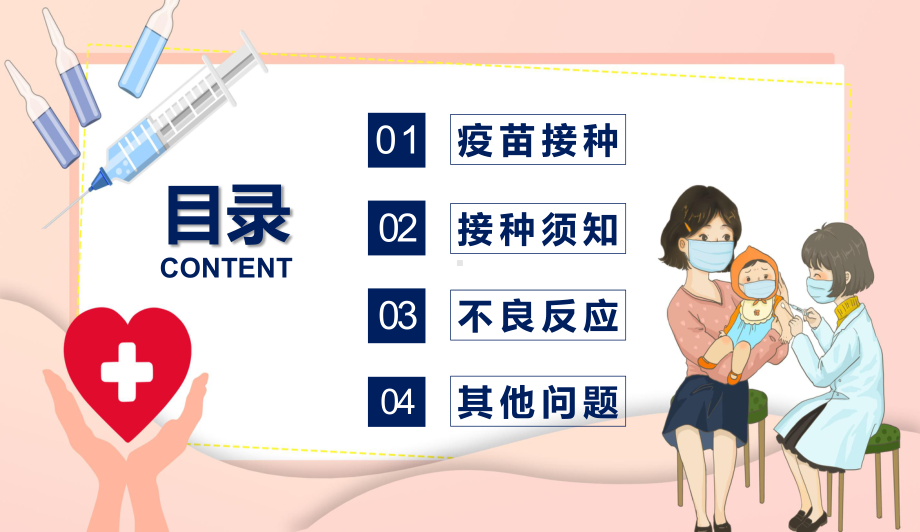 目录
CONTENT

01 疫苗接种

02 接种须知

03 不良反应

04 其他问题